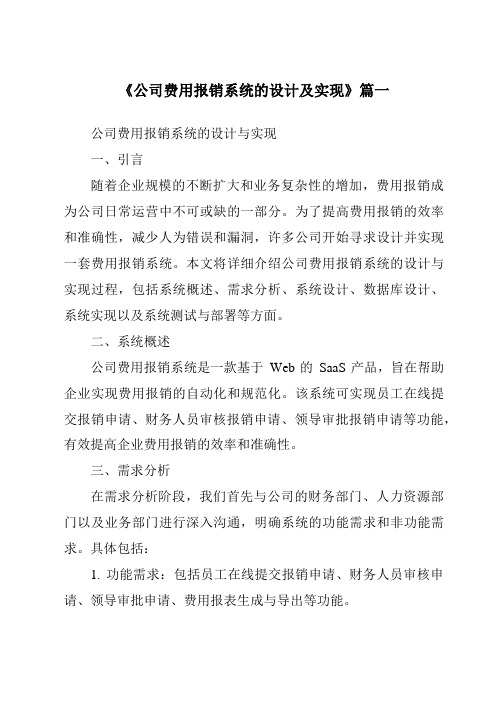 《公司费用报销系统的设计及实现》篇一

公司费用报销系统的设计与实现

一、引言

随着企业规模的不断扩大和业务复杂性的增加，费用报销成为公司日常运营中不可或缺的一部分。为了提高费用报销的效率和准确性，减少人为错误和漏洞，许多公司开始寻求设计并实现一套费用报销系统。本文将详细介绍公司费用报销系统的设计与实现过程，包括系统概述、需求分析、系统设计、数据库设计、系统实现以及系统测试与部署等方面。

二、系统概述

公司费用报销系统是一款基于 Web 的 SaaS 产品，旨在帮助企业实现费用报销的自动化和规范化。该系统可实现员工在线提交报销申请、财务人员审核报销申请、领导审批报销申请等功能，有效提高企业费用报销的效率和准确性。

三、需求分析

在需求分析阶段，我们首先与公司的财务部门、人力资源部门以及业务部门进行深入沟通，明确系统的功能需求和非功能需求。具体包括：

1. 功能需求：包括员工在线提交报销申请、财务人员审核申请、领导审批申请、费用报表生成与导出等功能。